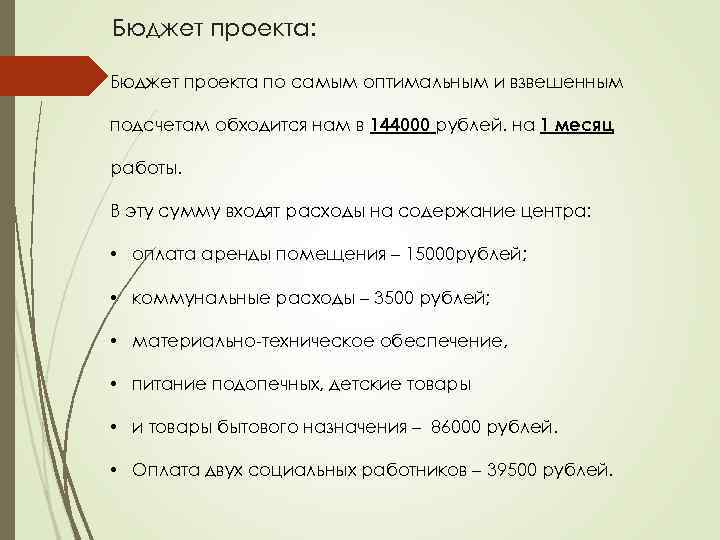 Бюджет проекта:

Бюджет проекта по самым оптимальным и взвешенным подсчетам обходится нам в 144000 рублей. на 1 месяц работы.

В эту сумму входят расходы на содержание центра:

• оплата аренды помещения – 15000рублей;

• коммунальные расходы – 3500 рублей;

• материально-техническое обеспечение,

• питание подопечных, детские товары

• и товары бытового назначения – 86000 рублей.

• Оплата двух социальных работников – 39500 рублей.